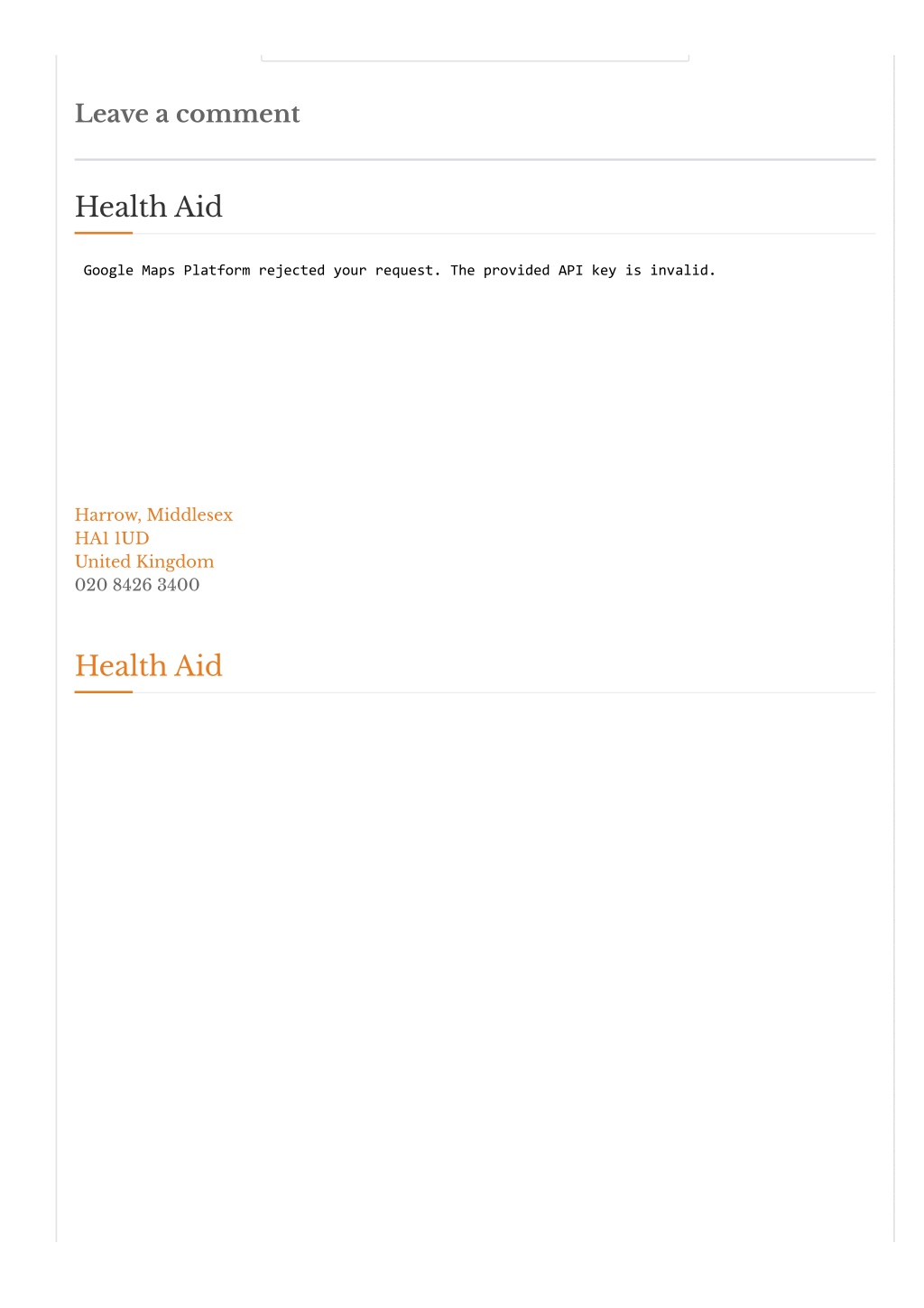 Leave a comment

Health Aid

Google Maps Platform rejected your request. The provided API key is invalid.

Harrow, Middlesex
HA1 1UD
United Kingdom
020 8426 3400

Health Aid